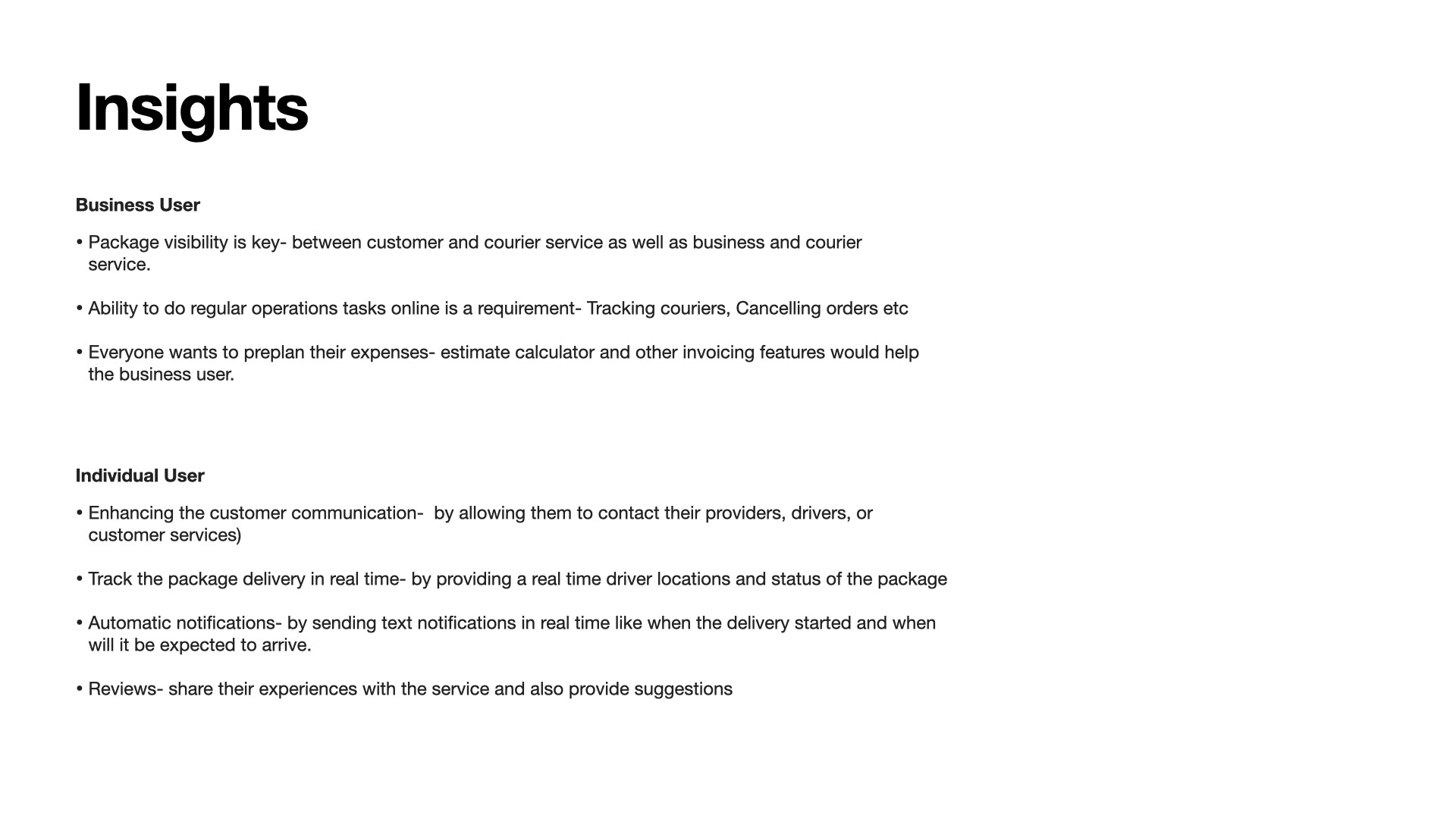 Insights

Business User

• Package visibility is key- between customer and courier service as well as business and courier service.

• Ability to do regular operations tasks online is a requirement- Tracking couriers, Cancelling orders etc

• Everyone wants to preplan their expenses- estimate calculator and other invoicing features would help the business user.

Individual User

• Enhancing the customer communication- by allowing them to contact their providers, drivers, or customer services)

• Track the package delivery in real time- by providing a real time driver locations and status of the package

• Automatic notifications- by sending text notifications in real time like when the delivery started and when will it be expected to arrive.

• Reviews- share their experiences with the service and also provide suggestions